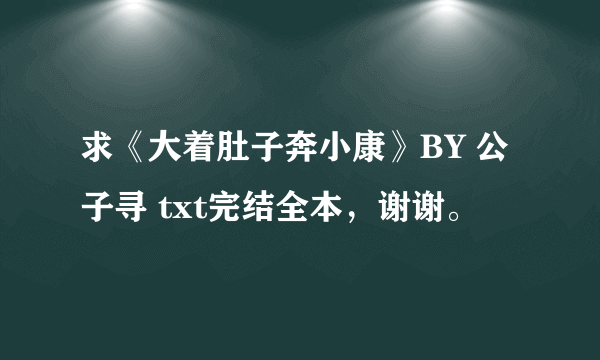 求《大着肚子奔小康》BY 公子寻 txt完结全本，谢谢。